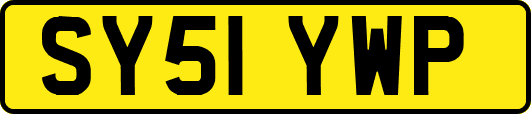 SY51 YWP